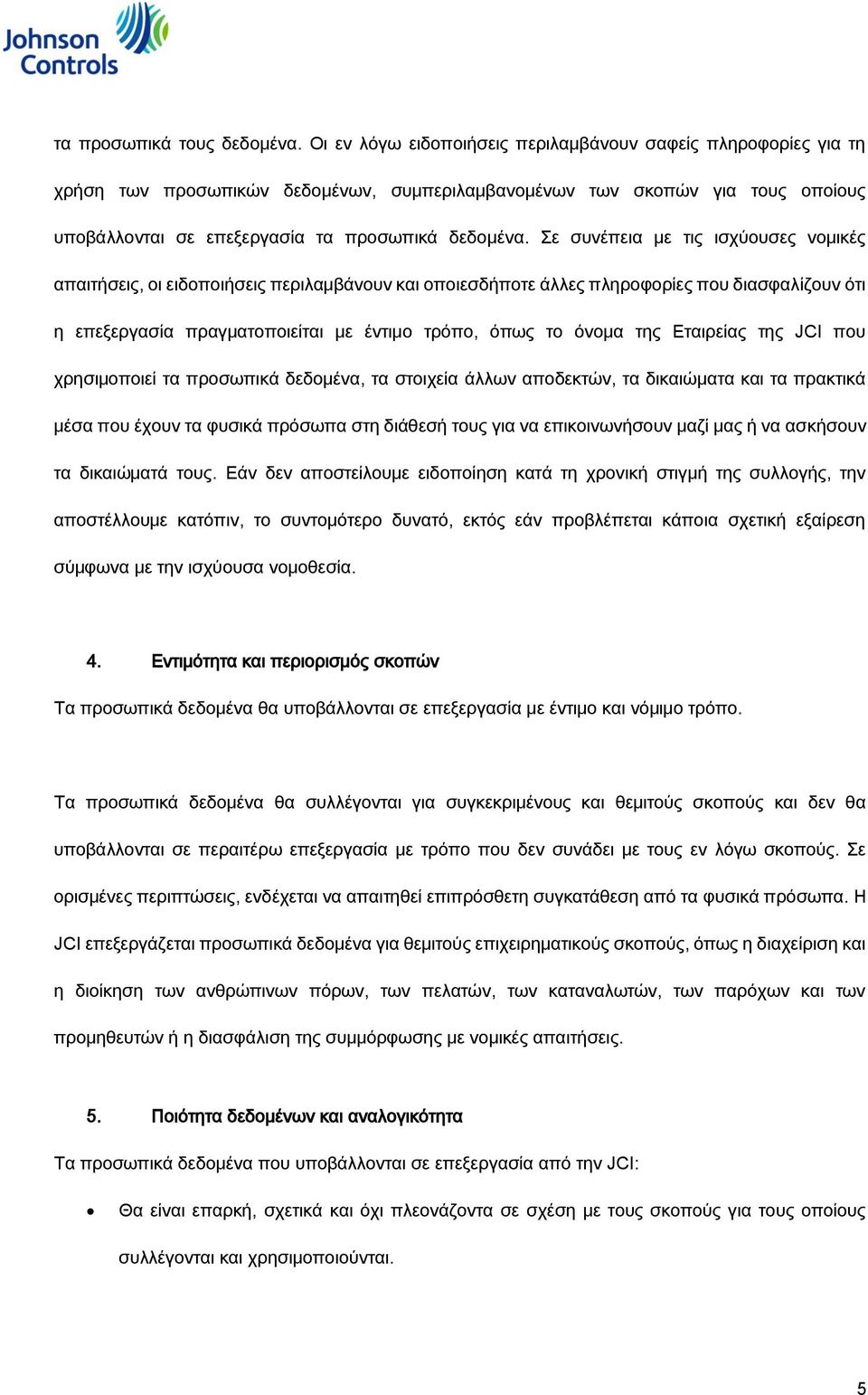 Johnson Controls

τα προσωπικά τους δεδομένα. Οι εν λόγω ειδοποιήσεις περιλαμβάνουν σαφείς πληροφορίες για τη χρήση των προσωπικών δεδομένων, συμπεριλαμβανομένων των σκοπών για τους οποίους υποβάλλονται σε επεξεργασία τα προσωπικά δεδομένα. Σε συνέπεια με τις ισχύουσες νομικές απαιτήσεις, οι ειδοποιήσεις περιλαμβάνουν και οποιεσδήποτε άλλες πληροφορίες που διασφαλίζουν ότι η επεξεργασία πραγματοποιείται με έντιμο τρόπο, όπως το όνομα της Εταιρείας της JCI που χρησιμοποιεί τα προσωπικά δεδομένα, τα στοιχεία άλλων αποδεκτών, τα δικαιώματα και τα πρακτικά μέσα που έχουν τα φυσικά πρόσωπα στη διάθεσή τους για να επικοινωνήσουν μαζί μας ή να ασκήσουν τα δικαιώματά τους. Εάν δεν αποστείλουμε ειδοποίηση κατά τη χρονική στιγμή της συλλογής, την αποστέλλουμε κατόπιν, το συντομότερο δυνατό, εκτός εάν προβλέπεται κάποια σχετική εξαίρεση σύμφωνα με την ισχύουσα νομοθεσία.

4. Εντιμότητα και περιορισμός σκοπών

Τα προσωπικά δεδομένα θα υποβάλλονται σε επεξεργασία με έντιμο και νόμιμο τρόπο.

Τα προσωπικά δεδομένα θα συλλέγονται για συγκεκριμένους και θεμιτούς σκοπούς και δεν θα υποβάλλονται σε περαιτέρω επεξεργασία με τρόπο που δεν συνάδει με τους εν λόγω σκοπούς. Σε ορισμένες περιπτώσεις, ενδέχεται να απαιτηθεί επιπρόσθετη συγκατάθεση από τα φυσικά πρόσωπα. Η JCI επεξεργάζεται προσωπικά δεδομένα για θεμιτούς επιχειρηματικούς σκοπούς, όπως η διαχείριση και η διοίκηση των ανθρώπινων πόρων, των πελατών, των καταναλωτών, των παρόχων και των προμηθευτών ή η διασφάλιση της συμμόρφωσης με νομικές απαιτήσεις.

5. Ποιότητα δεδομένων και αναλογικότητα

Τα προσωπικά δεδομένα που υποβάλλονται σε επεξεργασία από την JCI:

• Θα είναι επαρκή, σχετικά και όχι πλεονάζοντα σε σχέση με τους σκοπούς για τους οποίους συλλέγονται και χρησιμοποιούνται.

5